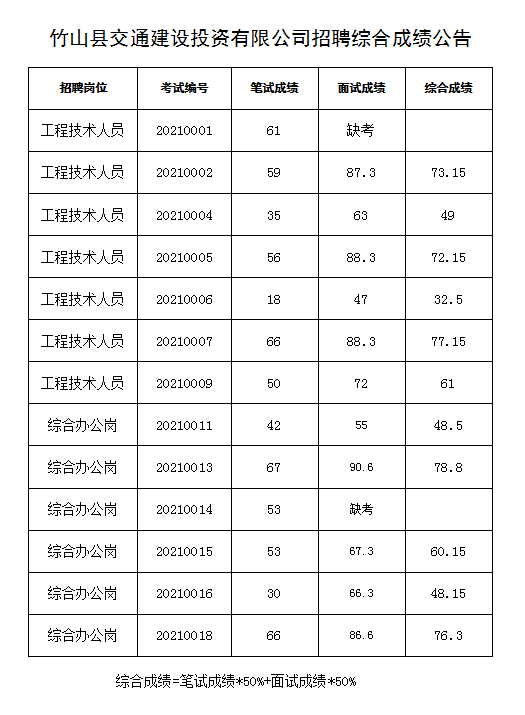 竹山县交通建设投资有限公司招聘综合成绩公告

| 招聘岗位 | 考试编号 | 笔试成绩 | 面试成绩 | 综合成绩 |
|---|---|---|---|---|
| 工程技术人员 | 20210001 | 61 | 缺考 | |
| 工程技术人员 | 20210002 | 59 | 87.3 | 73.15 |
| 工程技术人员 | 20210004 | 35 | 63 | 49 |
| 工程技术人员 | 20210005 | 56 | 88.3 | 72.15 |
| 工程技术人员 | 20210006 | 18 | 47 | 32.5 |
| 工程技术人员 | 20210007 | 66 | 88.3 | 77.15 |
| 工程技术人员 | 20210009 | 50 | 72 | 61 |
| 综合办公岗 | 20210011 | 42 | 55 | 48.5 |
| 综合办公岗 | 20210013 | 67 | 90.6 | 78.8 |
| 综合办公岗 | 20210014 | 53 | 缺考 | |
| 综合办公岗 | 20210015 | 53 | 67.3 | 60.15 |
| 综合办公岗 | 20210016 | 30 | 66.3 | 48.15 |
| 综合办公岗 | 20210018 | 66 | 86.6 | 76.3 |

综合成绩=笔试成绩*50%+面试成绩*50%